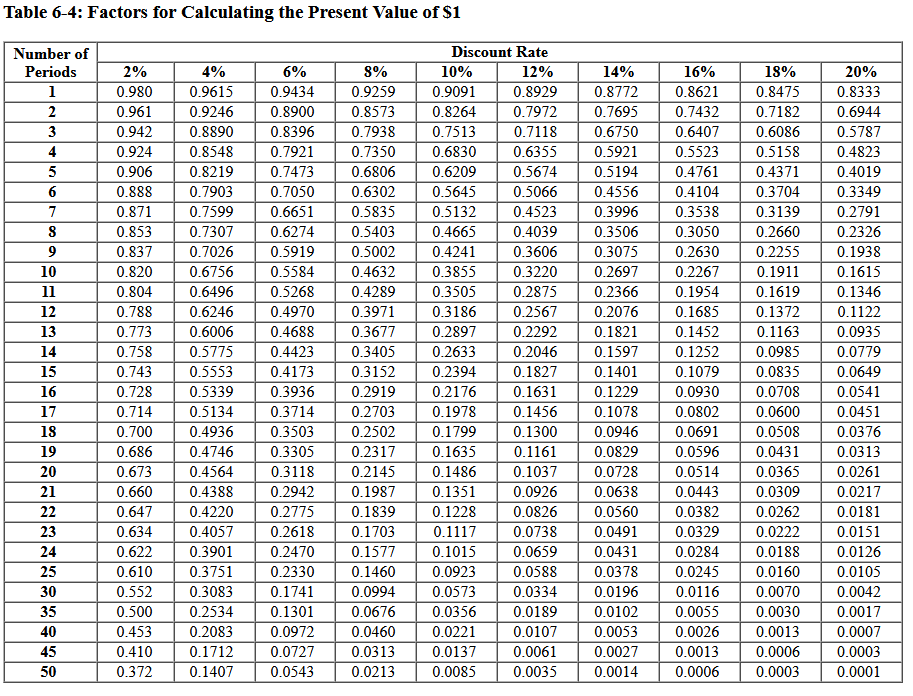 Table 6-4: Factors for Calculating the Present Value of $1

| Number of Periods | Discount Rate 2% | 4% | 6% | 8% | 10% | 12% | 14% | 16% | 18% | 20% |
|---|---|---|---|---|---|---|---|---|---|---|
| 1 | 0.980 | 0.9615 | 0.9434 | 0.9259 | 0.9091 | 0.8929 | 0.8772 | 0.8621 | 0.8475 | 0.8333 |
| 2 | 0.961 | 0.9246 | 0.8900 | 0.8573 | 0.8264 | 0.7972 | 0.7695 | 0.7432 | 0.7182 | 0.6944 |
| 3 | 0.942 | 0.8890 | 0.8396 | 0.7938 | 0.7513 | 0.7118 | 0.6750 | 0.6407 | 0.6086 | 0.5787 |
| 4 | 0.924 | 0.8548 | 0.7921 | 0.7350 | 0.6830 | 0.6355 | 0.5921 | 0.5523 | 0.5158 | 0.4823 |
| 5 | 0.906 | 0.8219 | 0.7473 | 0.6806 | 0.6209 | 0.5674 | 0.5194 | 0.4761 | 0.4371 | 0.4019 |
| 6 | 0.888 | 0.7903 | 0.7050 | 0.6302 | 0.5645 | 0.5066 | 0.4556 | 0.4104 | 0.3704 | 0.3349 |
| 7 | 0.871 | 0.7599 | 0.6651 | 0.5835 | 0.5132 | 0.4523 | 0.3996 | 0.3538 | 0.3139 | 0.2791 |
| 8 | 0.853 | 0.7307 | 0.6274 | 0.5403 | 0.4665 | 0.4039 | 0.3506 | 0.3050 | 0.2660 | 0.2326 |
| 9 | 0.837 | 0.7026 | 0.5919 | 0.5002 | 0.4241 | 0.3606 | 0.3075 | 0.2630 | 0.2255 | 0.1938 |
| 10 | 0.820 | 0.6756 | 0.5584 | 0.4632 | 0.3855 | 0.3220 | 0.2697 | 0.2267 | 0.1911 | 0.1615 |
| 11 | 0.804 | 0.6496 | 0.5268 | 0.4289 | 0.3505 | 0.2875 | 0.2366 | 0.1954 | 0.1619 | 0.1346 |
| 12 | 0.788 | 0.6246 | 0.4970 | 0.3971 | 0.3186 | 0.2567 | 0.2076 | 0.1685 | 0.1372 | 0.1122 |
| 13 | 0.773 | 0.6006 | 0.4688 | 0.3677 | 0.2897 | 0.2292 | 0.1821 | 0.1452 | 0.1163 | 0.0935 |
| 14 | 0.758 | 0.5775 | 0.4423 | 0.3405 | 0.2633 | 0.2046 | 0.1597 | 0.1252 | 0.0985 | 0.0779 |
| 15 | 0.743 | 0.5553 | 0.4173 | 0.3152 | 0.2394 | 0.1827 | 0.1401 | 0.1079 | 0.0835 | 0.0649 |
| 16 | 0.728 | 0.5339 | 0.3936 | 0.2919 | 0.2176 | 0.1631 | 0.1229 | 0.0930 | 0.0708 | 0.0541 |
| 17 | 0.714 | 0.5134 | 0.3714 | 0.2703 | 0.1978 | 0.1456 | 0.1078 | 0.0802 | 0.0600 | 0.0451 |
| 18 | 0.700 | 0.4936 | 0.3503 | 0.2502 | 0.1799 | 0.1300 | 0.0946 | 0.0691 | 0.0508 | 0.0376 |
| 19 | 0.686 | 0.4746 | 0.3305 | 0.2317 | 0.1635 | 0.1161 | 0.0829 | 0.0596 | 0.0431 | 0.0313 |
| 20 | 0.673 | 0.4564 | 0.3118 | 0.2145 | 0.1486 | 0.1037 | 0.0728 | 0.0514 | 0.0365 | 0.0261 |
| 21 | 0.660 | 0.4388 | 0.2942 | 0.1987 | 0.1351 | 0.0926 | 0.0638 | 0.0443 | 0.0309 | 0.0217 |
| 22 | 0.647 | 0.4220 | 0.2775 | 0.1839 | 0.1228 | 0.0826 | 0.0560 | 0.0382 | 0.0262 | 0.0181 |
| 23 | 0.634 | 0.4057 | 0.2618 | 0.1703 | 0.1117 | 0.0738 | 0.0491 | 0.0329 | 0.0222 | 0.0151 |
| 24 | 0.622 | 0.3901 | 0.2470 | 0.1577 | 0.1015 | 0.0659 | 0.0431 | 0.0284 | 0.0188 | 0.0126 |
| 25 | 0.610 | 0.3751 | 0.2330 | 0.1460 | 0.0923 | 0.0588 | 0.0378 | 0.0245 | 0.0160 | 0.0105 |
| 30 | 0.552 | 0.3083 | 0.1741 | 0.0994 | 0.0573 | 0.0334 | 0.0196 | 0.0116 | 0.0070 | 0.0042 |
| 35 | 0.500 | 0.2534 | 0.1301 | 0.0676 | 0.0356 | 0.0189 | 0.0102 | 0.0055 | 0.0030 | 0.0017 |
| 40 | 0.453 | 0.2083 | 0.0972 | 0.0460 | 0.0221 | 0.0107 | 0.0053 | 0.0026 | 0.0013 | 0.0007 |
| 45 | 0.410 | 0.1712 | 0.0727 | 0.0313 | 0.0137 | 0.0061 | 0.0027 | 0.0013 | 0.0006 | 0.0003 |
| 50 | 0.372 | 0.1407 | 0.0543 | 0.0213 | 0.0085 | 0.0035 | 0.0014 | 0.0006 | 0.0003 | 0.0001 |